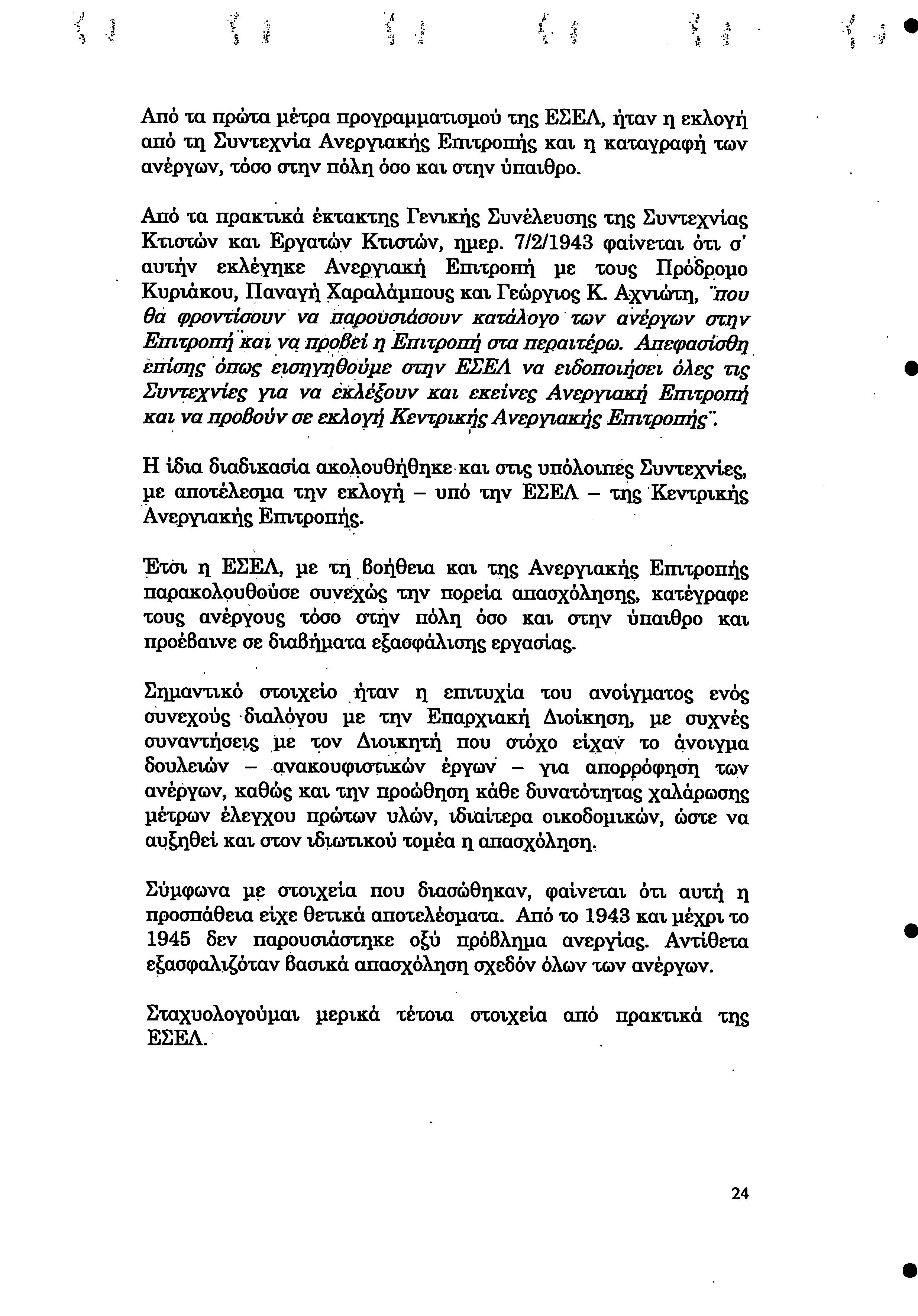 Από τα πρώτα μέτρα προγραμματισμού της ΕΣΕΛ, ήταν η εκλογή από τη Συντεχνία Ανεργιακής Επιτροπής και η καταγραφή των ανέργων, τόσο στην πόλη όσο και στην ύπαιθρο.

Από τα πρακτικά έκτακτης Γενικής Συνέλευσης της Συντεχνίας Κτιστών και Εργατών Κτιστών, ημερ. 7/2/1943 φαίνεται ότι σ' αυτήν εκλέγηκε Ανεργιακή Επιτροπή με τους Πρόδρομο Κυριάκου, Παναγή Χαραλάμπους και Γεώργιος Κ. Αχνιώτη, "που θα φροντίσουν να παρουσιάσουν κατάλογο των ανέργων στην Επιτροπή και να προβεί η Επιτροπή στα περαιτέρω. Απεφασίσθη επίσης όπως εισηγηθούμε στην ΕΣΕΛ να ειδοποιήσει όλες τις Συντεχνίες για να εκλέξουν και εκείνες Ανεργιακή Επιτροπή και να προβούν σε εκλογή Κεντρικής Ανεργιακής Επιτροπής".

Η ίδια διαδικασία ακολουθήθηκε και στις υπόλοιπες Συντεχνίες, με αποτέλεσμα την εκλογή – υπό την ΕΣΕΛ – της Κεντρικής Ανεργιακής Επιτροπής.

Έτσι η ΕΣΕΛ, με τη βοήθεια και της Ανεργιακής Επιτροπής παρακολουθούσε συνεχώς την πορεία απασχόλησης, κατέγραφε τους ανέργους τόσο στην πόλη όσο και στην ύπαιθρο και προέβαινε σε διαβήματα εξασφάλισης εργασίας.

Σημαντικό στοιχείο ήταν η επιτυχία του ανοίγματος ενός συνεχούς διαλόγου με την Επαρχιακή Διοίκηση, με συχνές συναντήσεις με τον Διοικητή που στόχο είχαν το άνοιγμα δουλειών – ανακουφιστικών έργων – για απορρόφηση των ανέργων, καθώς και την προώθηση κάθε δυνατότητας χαλάρωσης μέτρων έλεγχου πρώτων υλών, ιδιαίτερα οικοδομικών, ώστε να αυξηθεί και στον ιδιωτικού τομέα η απασχόληση.

Σύμφωνα με στοιχεία που διασώθηκαν, φαίνεται ότι αυτή η προσπάθεια είχε θετικά αποτελέσματα. Από το 1943 και μέχρι το 1945 δεν παρουσιάστηκε οξύ πρόβλημα ανεργίας. Αντίθετα εξασφαλιζόταν βασικά απασχόληση σχεδόν όλων των ανέργων.

Σταχυολογούμαι μερικά τέτοια στοιχεία από πρακτικά της ΕΣΕΛ.

24